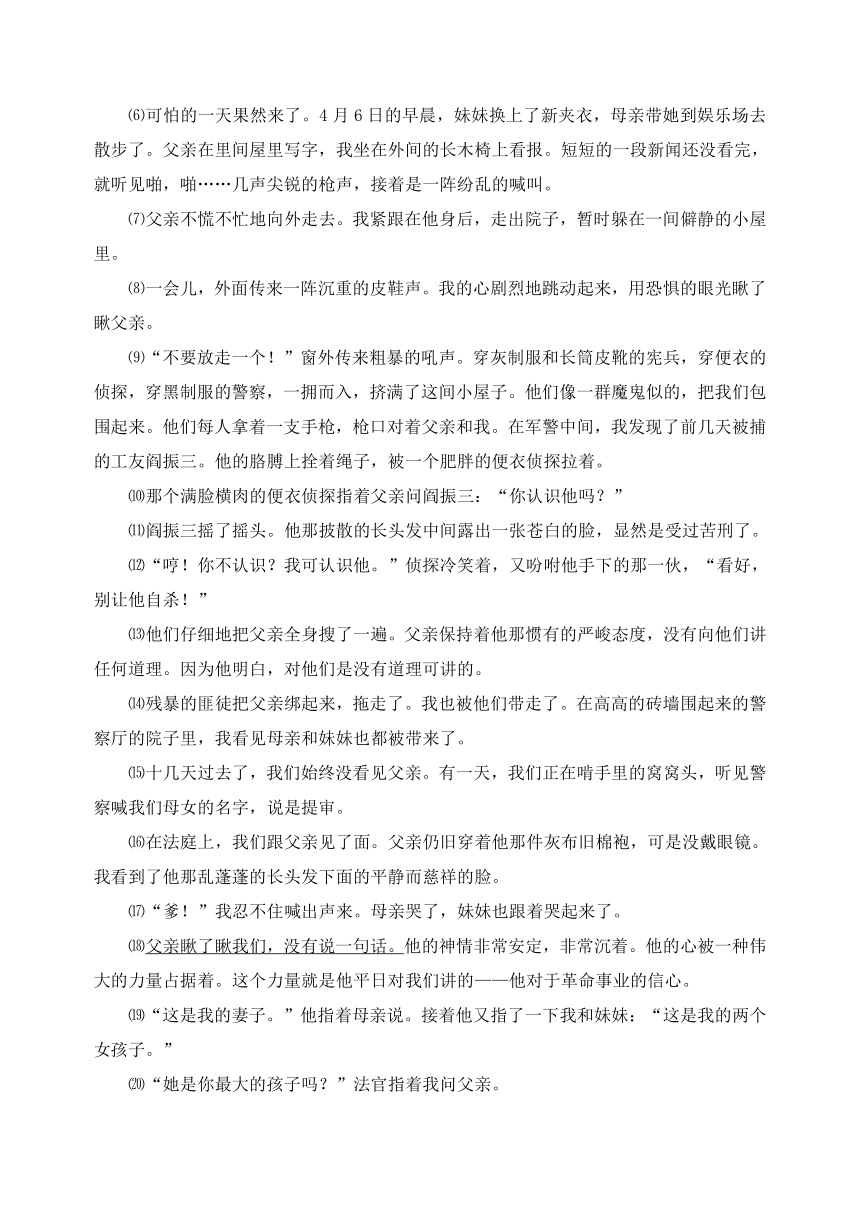 ⑹可怕的一天果然来了。4月6日的早晨，妹妹换上了新夹衣，母亲带她到娱乐场去散步了。父亲在里间屋里写字，我坐在外间的长木椅上看报。短短的一段新闻还没看完，就听见啪，啪……几声尖锐的枪声，接着是一阵纷乱的喊叫。

⑺父亲不慌不忙地向外走去。我紧跟在他身后，走出院子，暂时躲在一间僻静的小屋里。

⑻一会儿，外面传来一阵沉重的皮鞋声。我的心剧烈地跳动起来，用恐惧的眼光瞅了瞅父亲。

⑼“不要放走一个！”窗外传来粗暴的吼声。穿灰制服和长筒皮靴的宪兵，穿便衣的侦探，穿黑制服的警察，一拥而入，挤满了这间小屋子。他们像一群魔鬼似的，把我们包围起来。他们每人拿着一支手枪，枪口对着父亲和我。在军警中间，我发现了前几天被捕的工友阎振三。他的胳膊上拴着绳子，被一个肥胖的便衣侦探拉着。

⑽那个满脸横肉的便衣侦探指着父亲问阎振三：“你认识他吗？”

⑾阎振三摇了摇头。他那披散的长头发中间露出一张苍白的脸，显然是受过苦刑了。

⑿“哼！你不认识？我可认识他。”侦探冷笑着，又吩咐他手下的那一伙，“看好，别让他自杀！”

⒀他们仔细地把父亲全身搜了一遍。父亲保持着他那惯有的严峻态度，没有向他们讲任何道理。因为他明白，对他们是没有道理可讲的。

⒁残暴的匪徒把父亲绑起来，拖走了。我也被他们带走了。在高高的砖墙围起来的警察厅的院子里，我看见母亲和妹妹也都被带来了。

⒂十几天过去了，我们始终没看见父亲。有一天，我们正在啃手里的窝窝头，听见警察喊我们母女的名字，说是提审。

⒃在法庭上，我们跟父亲见了面。父亲仍旧穿着他那件灰布旧棉袍，可是没戴眼镜。我看到了他那乱蓬蓬的长头发下面的平静而慈祥的脸。

⒄“爹！”我忍不住喊出声来。母亲哭了，妹妹也跟着哭起来了。

⒅父亲瞅了瞅我们，没有说一句话。他的神情非常安定，非常沉着。他的心被一种伟大的力量占据着。这个力量就是他平日对我们讲的——他对于革命事业的信心。

⒆“这是我的妻子。”他指着母亲说。接着他又指了一下我和妹妹：“这是我的两个女孩子。”

⒇“她是你最大的孩子吗？”法官指着我问父亲。